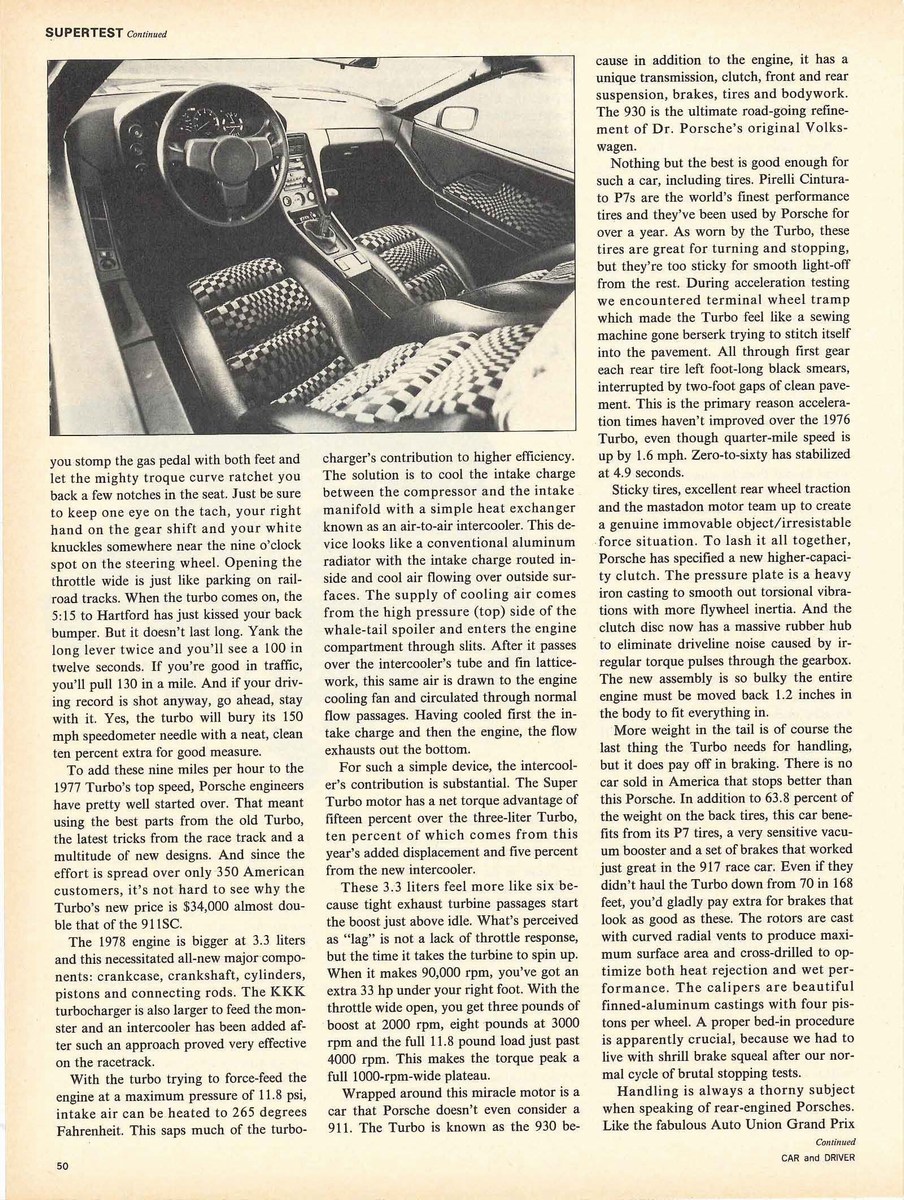 SUPERTEST Continued

you stomp the gas pedal with both feet and let the mighty troque curve ratchet you back a few notches in the seat. Just be sure to keep one eye on the tach, your right hand on the gear shift and your white knuckles somewhere near the nine o'clock spot on the steering wheel. Opening the throttle wide is just like parking on railroad tracks. When the turbo comes on, the 5:15 to Hartford has just kissed your back bumper. But it doesn't last long. Yank the long lever twice and you'll see a 100 in twelve seconds. If you're good in traffic, you'll pull 130 in a mile. And if your driving record is shot anyway, go ahead, stay with it. Yes, the turbo will bury its 150 mph speedometer needle with a neat, clean ten percent extra for good measure.

To add these nine miles per hour to the 1977 Turbo's top speed, Porsche engineers have pretty well started over. That meant using the best parts from the old Turbo, the latest tricks from the race track and a multitude of new designs. And since the effort is spread over only 350 American customers, it's not hard to see why the Turbo's new price is $34,000 almost double that of the 911SC.

The 1978 engine is bigger at 3.3 liters and this necessitated all-new major components: crankcase, crankshaft, cylinders, pistons and connecting rods. The KKK turbocharger is also larger to feed the monster and an intercooler has been added after such an approach proved very effective on the racetrack.

With the turbo trying to force-feed the engine at a maximum pressure of 11.8 psi, intake air can be heated to 265 degrees Fahrenheit. This saps much of the turbocharger's contribution to higher efficiency. The solution is to cool the intake charge between the compressor and the intake manifold with a simple heat exchanger known as an air-to-air intercooler. This device looks like a conventional aluminum radiator with the intake charge routed inside and cool air flowing over outside surfaces. The supply of cooling air comes from the high pressure (top) side of the whale-tail spoiler and enters the engine compartment through slits. After it passes over the intercooler's tube and fin latticework, this same air is drawn to the engine cooling fan and circulated through normal flow passages. Having cooled first the intake charge and then the engine, the flow exhausts out the bottom.

For such a simple device, the intercooler's contribution is substantial. The Super Turbo motor has a net torque advantage of fifteen percent over the three-liter Turbo, ten percent of which comes from this year's added displacement and five percent from the new intercooler.

These 3.3 liters feel more like six because tight exhaust turbine passages start the boost just above idle. What's perceived as "lag" is not a lack of throttle response, but the time it takes the turbine to spin up. When it makes 90,000 rpm, you've got an extra 33 hp under your right foot. With the throttle wide open, you get three pounds of boost at 2000 rpm, eight pounds at 3000 rpm and the full 11.8 pound load just past 4000 rpm. This makes the torque peak a full 1000-rpm-wide plateau.

Wrapped around this miracle motor is a car that Porsche doesn't even consider a 911. The Turbo is known as the 930 because in addition to the engine, it has a unique transmission, clutch, front and rear suspension, brakes, tires and bodywork. The 930 is the ultimate road-going refinement of Dr. Porsche's original Volkswagen.

Nothing but the best is good enough for such a car, including tires. Pirelli Cinturato P7s are the world's finest performance tires and they've been used by Porsche for over a year. As worn by the Turbo, these tires are great for turning and stopping, but they're too sticky for smooth light-off from the rest. During acceleration testing we encountered terminal wheel tramp which made the Turbo feel like a sewing machine gone berserk trying to stitch itself into the pavement. All through first gear each rear tire left foot-long black smears, interrupted by two-foot gaps of clean pavement. This is the primary reason acceleration times haven't improved over the 1976 Turbo, even though quarter-mile speed is up by 1.6 mph. Zero-to-sixty has stabilized at 4.9 seconds.

Sticky tires, excellent rear wheel traction and the mastadon motor team up to create a genuine immovable object/irresistable force situation. To lash it all together, Porsche has specified a new higher-capacity clutch. The pressure plate is a heavy iron casting to smooth out torsional vibrations with more flywheel inertia. And the clutch disc now has a massive rubber hub to eliminate driveline noise caused by irregular torque pulses through the gearbox. The new assembly is so bulky the entire engine must be moved back 1.2 inches in the body to fit everything in.

More weight in the tail is of course the last thing the Turbo needs for handling, but it does pay off in braking. There is no car sold in America that stops better than this Porsche. In addition to 63.8 percent of the weight on the back tires, this car benefits from its P7 tires, a very sensitive vacuum booster and a set of brakes that worked just great in the 917 race car. Even if they didn't haul the Turbo down from 70 in 168 feet, you'd gladly pay extra for brakes that look as good as these. The rotors are cast with curved radial vents to produce maximum surface area and cross-drilled to optimize both heat rejection and wet performance. The calipers are beautiful finned-aluminum castings with four pistons per wheel. A proper bed-in procedure is apparently crucial, because we had to live with shrill brake squeal after our normal cycle of brutal stopping tests.

Handling is always a thorny subject when speaking of rear-engined Porsches. Like the fabulous Auto Union Grand Prix

Continued

50

CAR and DRIVER